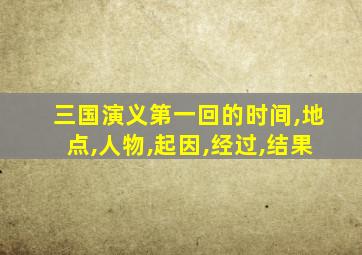 三国演义第一回的时间,地点,人物,起因,经过,结果